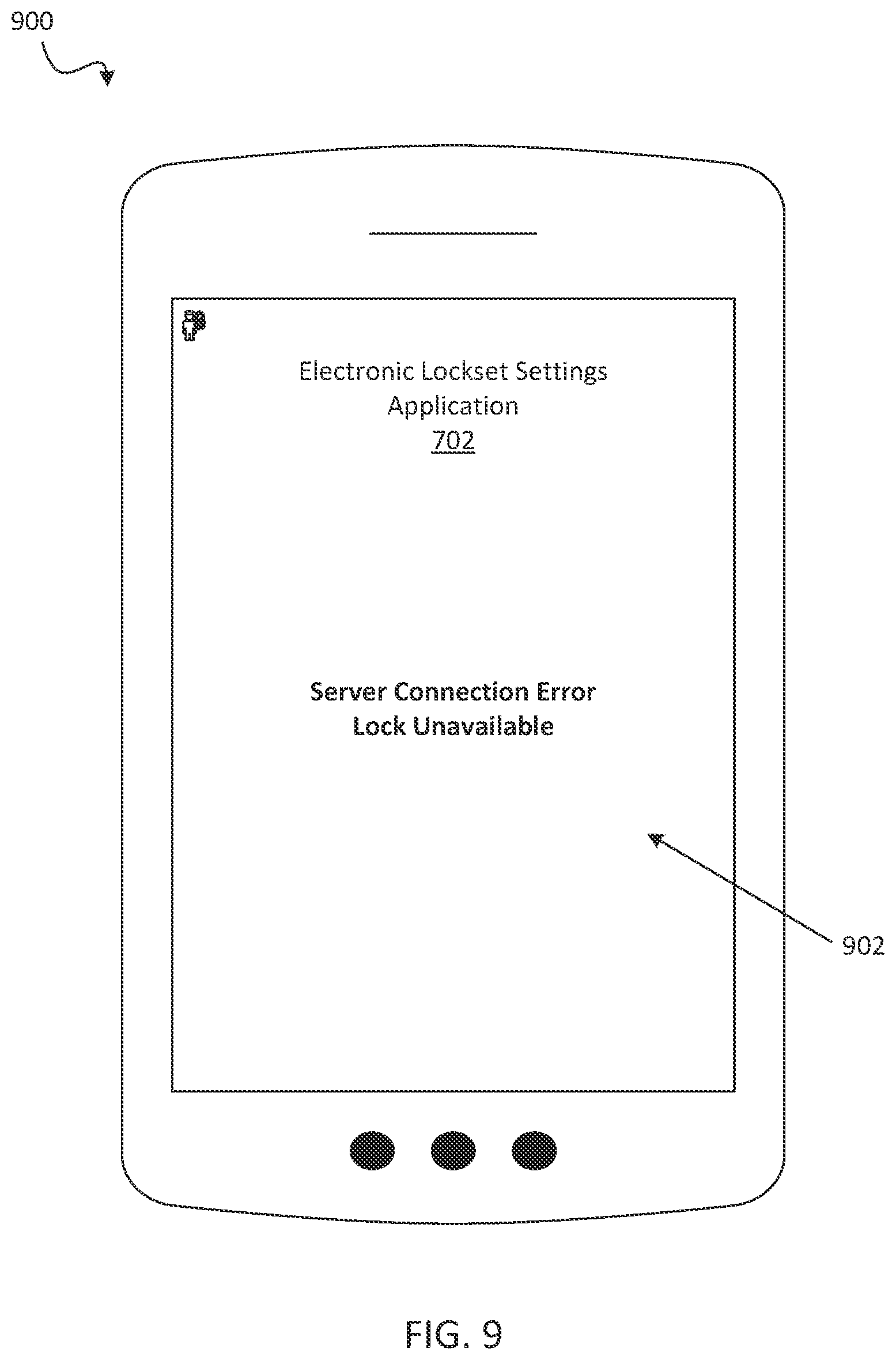 900

Electronic Lockset Settings Application
702

Server Connection Error
Lock Unavailable

902

FIG. 9